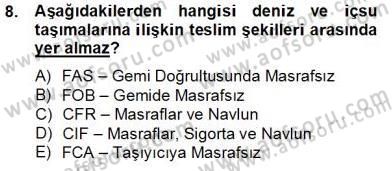 8. Aşağıdakilerden hangisi deniz ve içsu taşımalarına ilişkin teslim şekilleri arasında yer almaz?

A) FAS – Gemi Doğrultusunda Masrafsız
B) FOB – Gemide Masrafsız
C) CFR – Masraflar ve Navlun
D) CIF – Masraflar, Sigorta ve Navlun
E) FCA – Taşıyıcıya Masrafsız

www.aofsoru.com